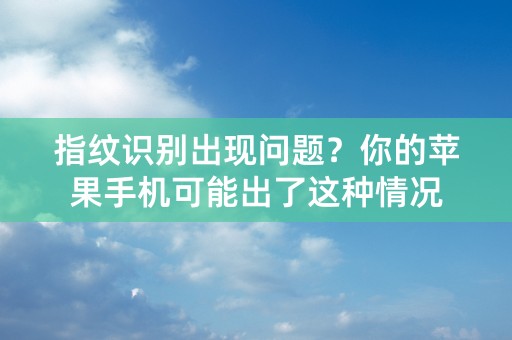 指纹识别出现问题？你的苹果手机可能出了这种情况